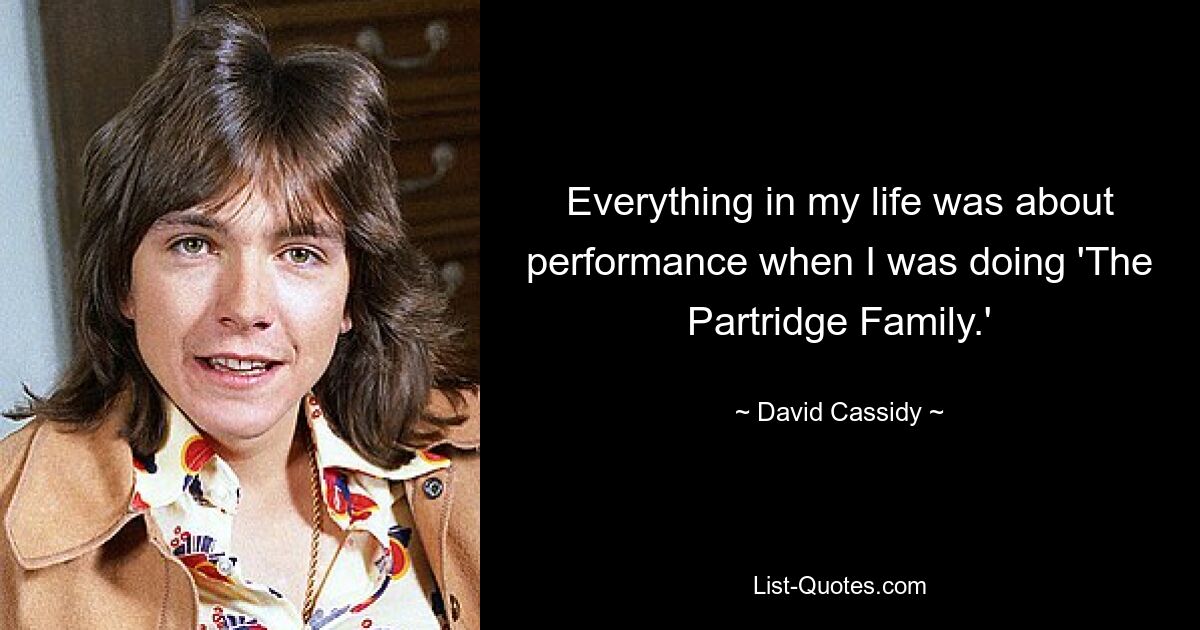 Everything in my life was about performance when I was doing 'The Partridge Family.'

~ David Cassidy ~

List-Quotes.com